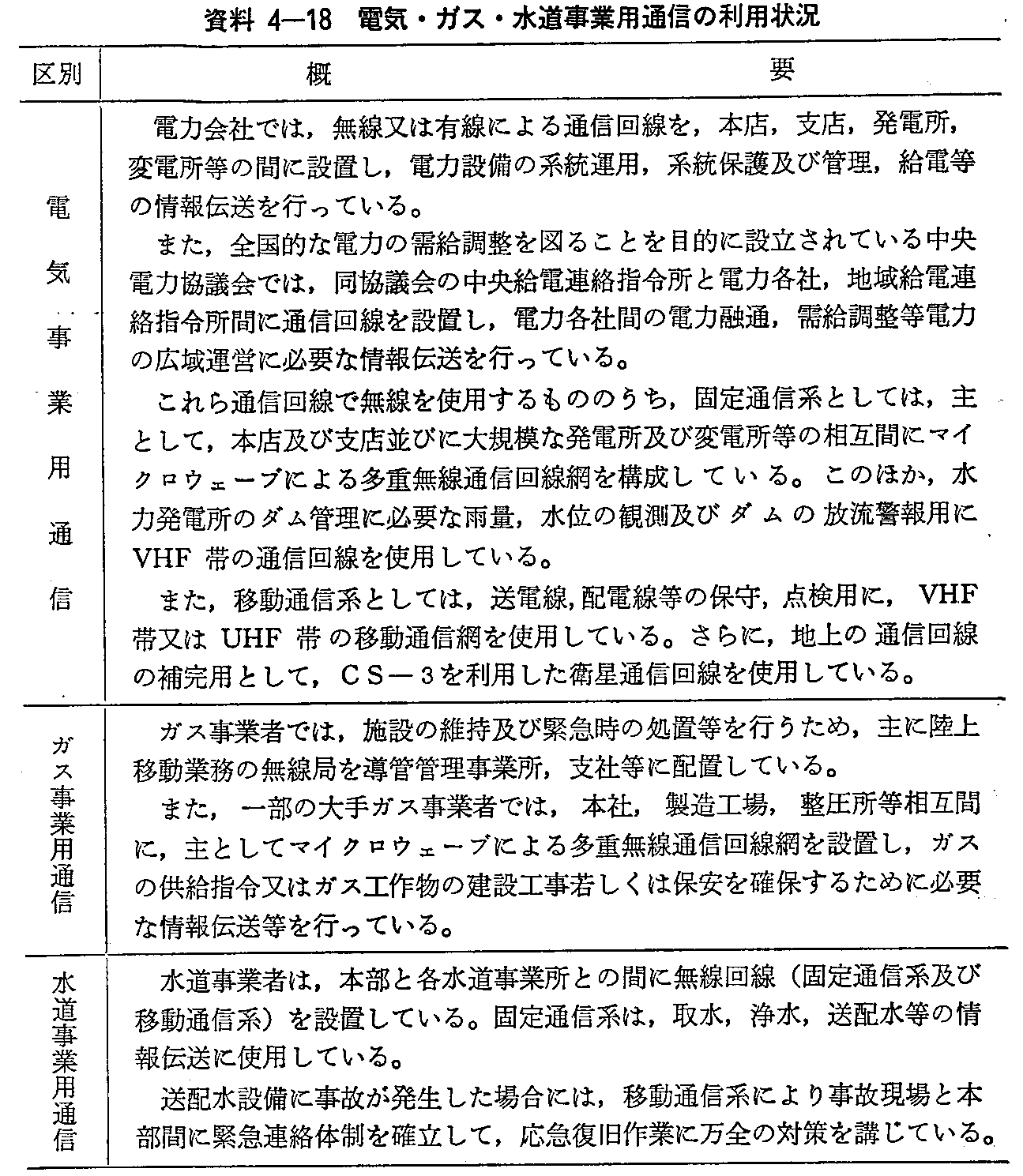 資料 4—18　電気・ガス・水道事業用通信の利用状況

| 区別 | 概　　要 |
|---|---|
| 電気事業用通信 | 電力会社では，無線又は有線による通信回線を，本店，支店，発電所，変電所等の間に設置し，電力設備の系統運用，系統保護及び管理，給電等の情報伝送を行っている。<br>また，全国的な電力の需給調整を図ることを目的に設立されている中央電力協議会では，同協議会の中央給電連絡指令所と電力各社，地域給電連絡指令所間に通信回線を設置し，電力各社間の電力融通，需給調整等電力の広域運営に必要な情報伝送を行っている。<br>これら通信回線で無線を使用するもののうち，固定通信系としては，主として，本店及び支店並びに大規模な発電所及び変電所等の相互間にマイクロウェーブによる多重無線通信回線網を構成している。このほか，水力発電所のダム管理に必要な雨量，水位の観測及びダムの放流警報用にVHF 帯の通信回線を使用している。<br>また，移動通信系としては，送電線,配電線等の保守，点検用に，VHF 帯又は UHF 帯の移動通信網を使用している。さらに，地上の通信回線の補完用として，CS—3を利用した衛星通信回線を使用している。 |
| ガス事業用通信 | ガス事業者では，施設の維持及び緊急時の処置等を行うため，主に陸上移動業務の無線局を導管管理事業所，支社等に配置している。<br>また，一部の大手ガス事業者では，本社，製造工場，整圧所等相互間に，主としてマイクロウェーブによる多重無線通信回線網を設置し，ガスの供給指令又はガス工作物の建設工事若しくは保安を確保するために必要な情報伝送等を行っている。 |
| 水道事業用通信 | 水道事業者は，本部と各水道事業所との間に無線回線（固定通信系及び移動通信系）を設置している。固定通信系は，取水，浄水，送配水等の情報伝送に使用している。<br>送配水設備に事故が発生した場合には，移動通信系により事故現場と本部間に緊急連絡体制を確立して，応急復旧作業に万全の対策を講じている。 |